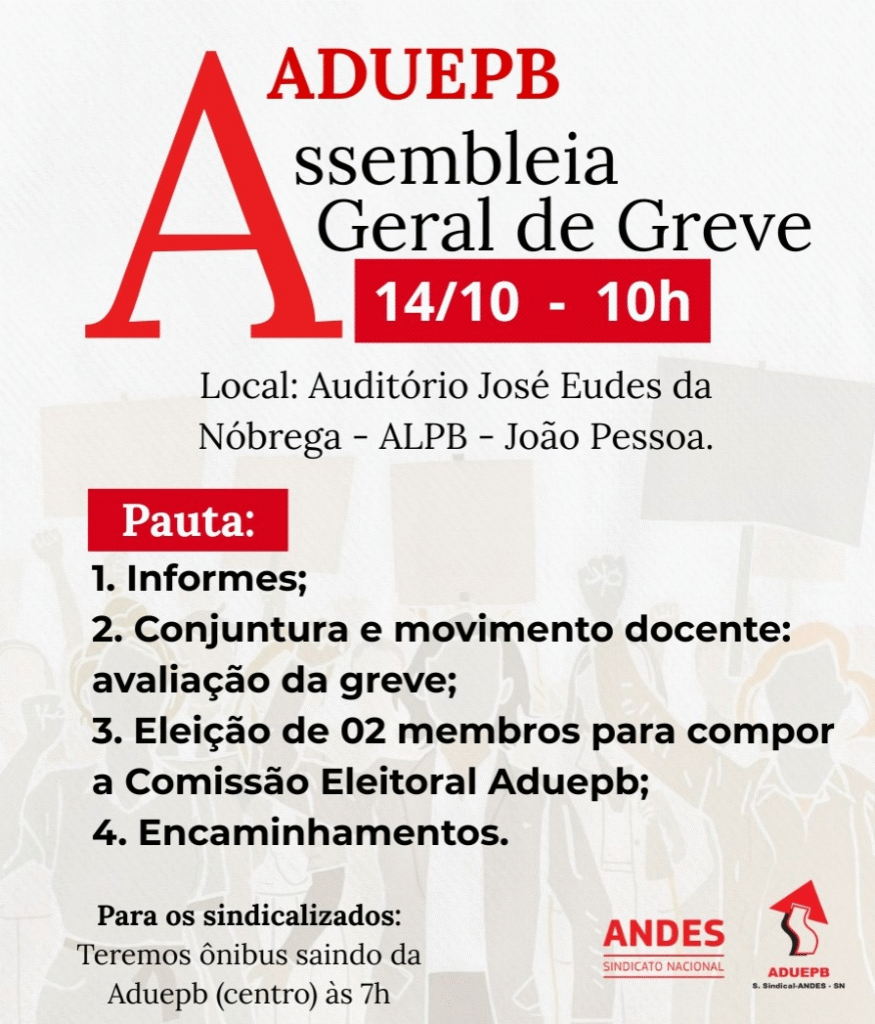 ADUEPB

Assembleia Geral de Greve

14/10 - 10h

Local: Auditório José Eudes da Nóbrega - ALPB - João Pessoa.

Pauta:

1. Informes;
2. Conjuntura e movimento docente: avaliação da greve;
3. Eleição de 02 membros para compor a Comissão Eleitoral Aduepb;
4. Encaminhamentos.

Para os sindicalizados:
Teremos ônibus saindo da Aduepb (centro) às 7h

ANDES
SINDICATO NACIONAL

ADUEPB
S. Sindical-ANDES - SN